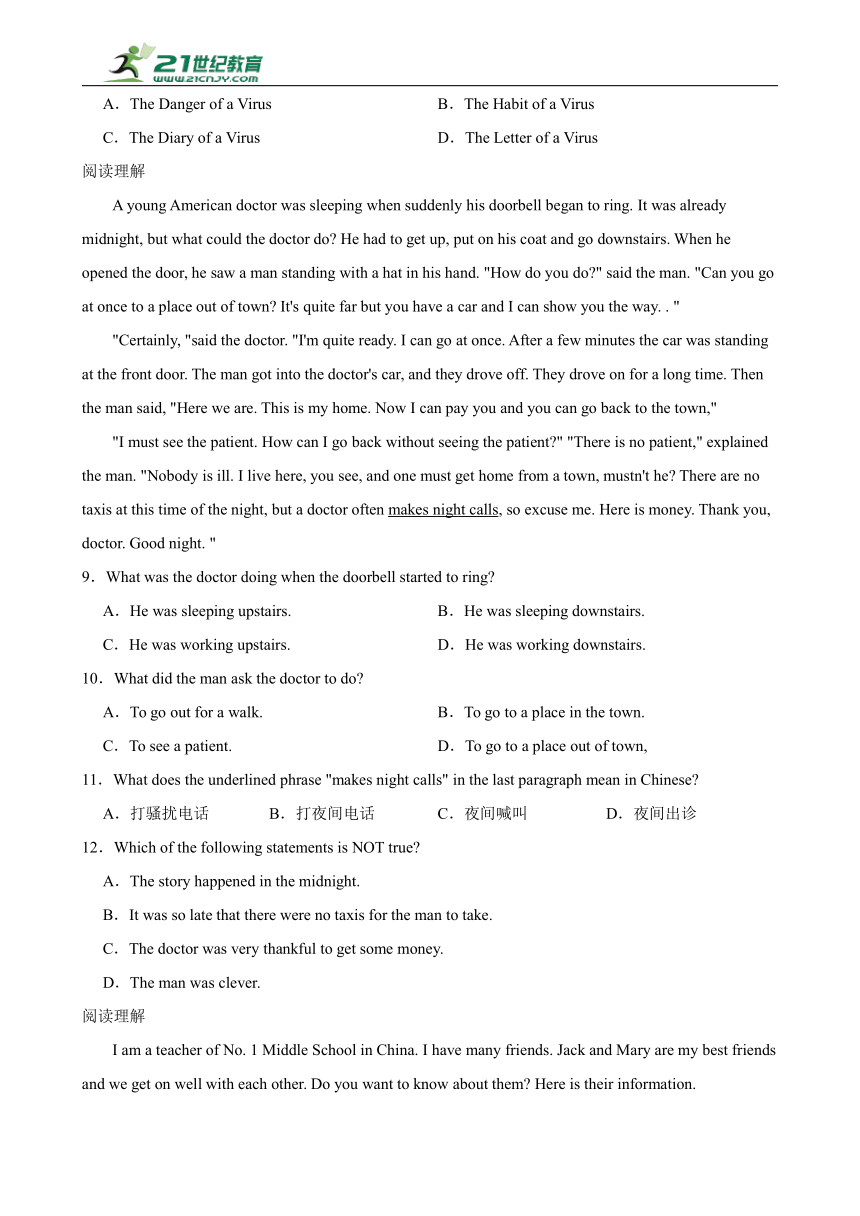 21世纪教育
www.21cnjy.com

A．The Danger of a Virus
B．The Habit of a Virus
C．The Diary of a Virus
D．The Letter of a Virus

阅读理解

A young American doctor was sleeping when suddenly his doorbell began to ring. It was already midnight, but what could the doctor do? He had to get up, put on his coat and go downstairs. When he opened the door, he saw a man standing with a hat in his hand. "How do you do?" said the man. "Can you go at once to a place out of town? It's quite far but you have a car and I can show you the way. . "

"Certainly, "said the doctor. "I'm quite ready. I can go at once. After a few minutes the car was standing at the front door. The man got into the doctor's car, and they drove off. They drove on for a long time. Then the man said, "Here we are. This is my home. Now I can pay you and you can go back to the town,"

"I must see the patient. How can I go back without seeing the patient?" "There is no patient," explained the man. "Nobody is ill. I live here, you see, and one must get home from a town, mustn't he? There are no taxis at this time of the night, but a doctor often makes night calls, so excuse me. Here is money. Thank you, doctor. Good night. "

9．What was the doctor doing when the doorbell started to ring?
A．He was sleeping upstairs.
B．He was sleeping downstairs.
C．He was working upstairs.
D．He was working downstairs.

10．What did the man ask the doctor to do?
A．To go out for a walk.
B．To go to a place in the town.
C．To see a patient.
D．To go to a place out of town,

11．What does the underlined phrase "makes night calls" in the last paragraph mean in Chinese?
A．打骚扰电话
B．打夜间电话
C．夜间喊叫
D．夜间出诊

12．Which of the following statements is NOT true?
A．The story happened in the midnight.
B．It was so late that there were no taxis for the man to take.
C．The doctor was very thankful to get some money.
D．The man was clever.

阅读理解

I am a teacher of No. 1 Middle School in China. I have many friends. Jack and Mary are my best friends and we get on well with each other. Do you want to know about them? Here is their information.